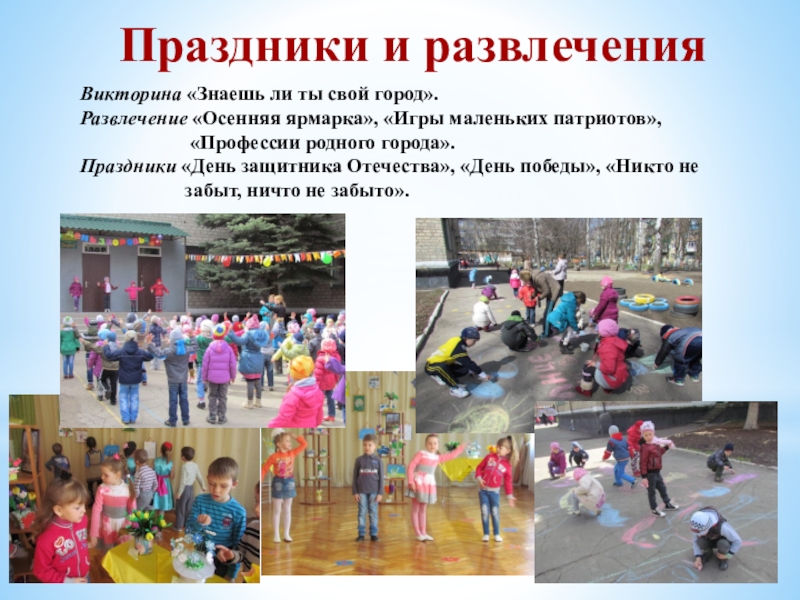 Праздники и развлечения

Викторина «Знаешь ли ты свой город».
Развлечение «Осенняя ярмарка», «Игры маленьких патриотов», «Профессии родного города».
Праздники «День защитника Отечества», «День победы», «Никто не забыт, ничто не забыто».